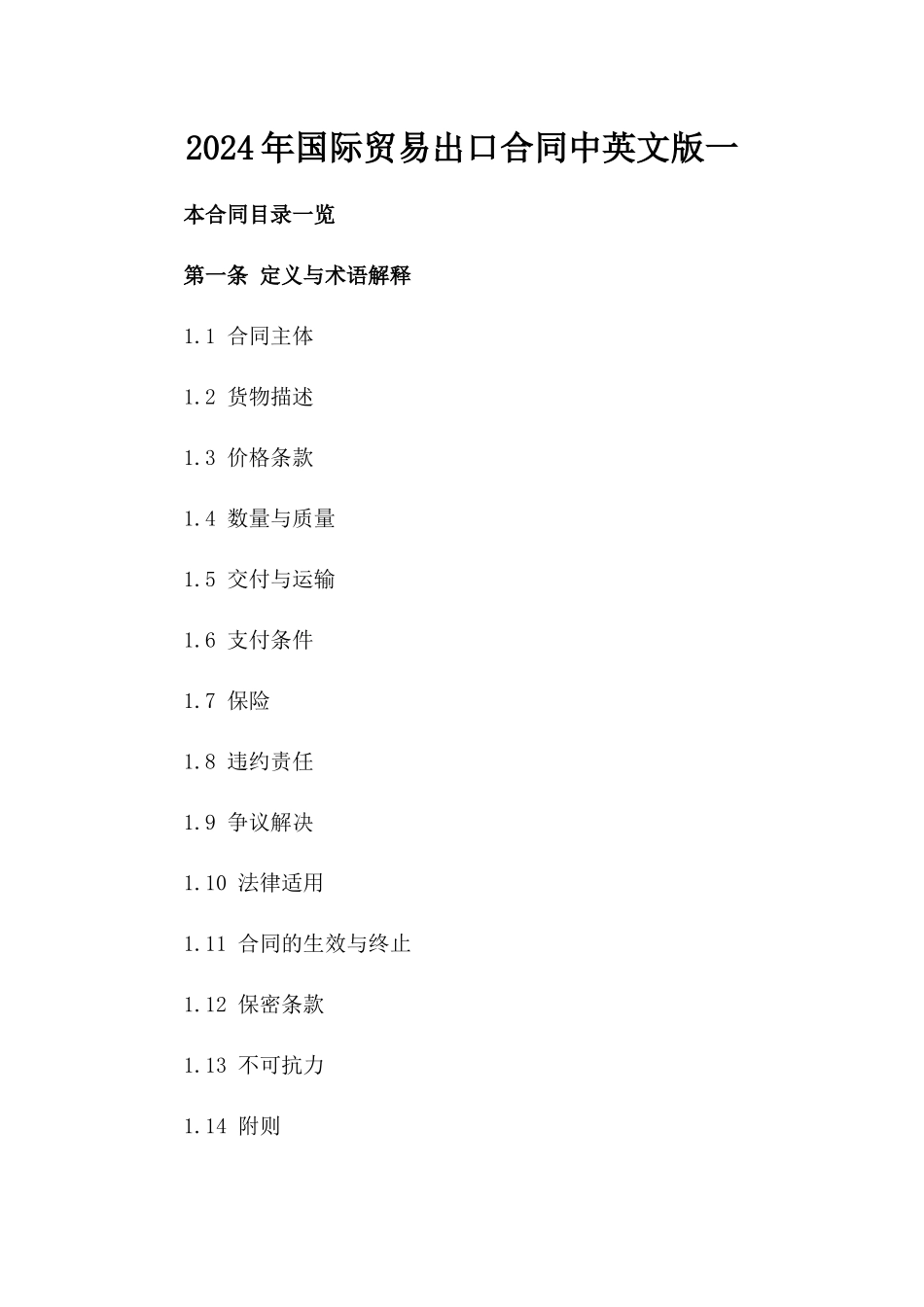 2024年国际贸易出口合同中英文版一

本合同目录一览

第一条 定义与术语解释

1.1 合同主体

1.2 货物描述

1.3 价格条款

1.4 数量与质量

1.5 交付与运输

1.6 支付条件

1.7 保险

1.8 违约责任

1.9 争议解决

1.10 法律适用

1.11 合同的生效与终止

1.12 保密条款

1.13 不可抗力

1.14 附则